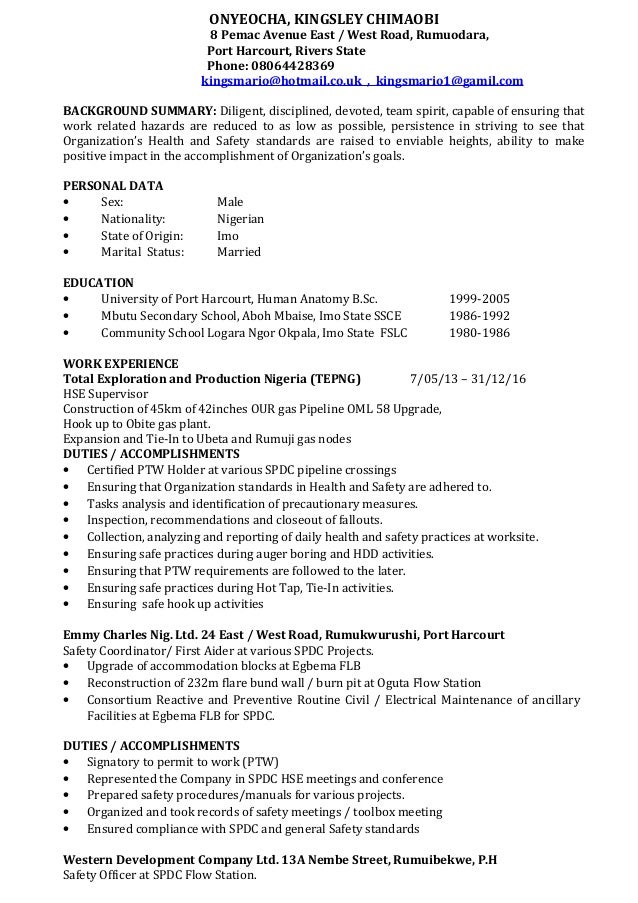 ONYEOCHA, KINGSLEY CHIMAOBI
8 Pemac Avenue East / West Road, Rumuodara,
Port Harcourt, Rivers State
Phone: 08064428369
kingsmario@hotmail.co.uk , kingsmario1@gamil.com

BACKGROUND SUMMARY: Diligent, disciplined, devoted, team spirit, capable of ensuring that work related hazards are reduced to as low as possible, persistence in striving to see that Organization's Health and Safety standards are raised to enviable heights, ability to make positive impact in the accomplishment of Organization's goals.

PERSONAL DATA
• Sex: Male
• Nationality: Nigerian
• State of Origin: Imo
• Marital Status: Married

EDUCATION
• University of Port Harcourt, Human Anatomy B.Sc. 1999-2005
• Mbutu Secondary School, Aboh Mbaise, Imo State SSCE 1986-1992
• Community School Logara Ngor Okpala, Imo State FSLC 1980-1986

WORK EXPERIENCE
Total Exploration and Production Nigeria (TEPNG) 7/05/13 – 31/12/16
HSE Supervisor
Construction of 45km of 42inches OUR gas Pipeline OML 58 Upgrade,
Hook up to Obite gas plant.
Expansion and Tie-In to Ubeta and Rumuji gas nodes
DUTIES / ACCOMPLISHMENTS
• Certified PTW Holder at various SPDC pipeline crossings
• Ensuring that Organization standards in Health and Safety are adhered to.
• Tasks analysis and identification of precautionary measures.
• Inspection, recommendations and closeout of fallouts.
• Collection, analyzing and reporting of daily health and safety practices at worksite.
• Ensuring safe practices during auger boring and HDD activities.
• Ensuring that PTW requirements are followed to the later.
• Ensuring safe practices during Hot Tap, Tie-In activities.
• Ensuring safe hook up activities

Emmy Charles Nig. Ltd. 24 East / West Road, Rumukwurushi, Port Harcourt
Safety Coordinator/ First Aider at various SPDC Projects.
• Upgrade of accommodation blocks at Egbema FLB
• Reconstruction of 232m flare bund wall / burn pit at Oguta Flow Station
• Consortium Reactive and Preventive Routine Civil / Electrical Maintenance of ancillary Facilities at Egbema FLB for SPDC.

DUTIES / ACCOMPLISHMENTS
• Signatory to permit to work (PTW)
• Represented the Company in SPDC HSE meetings and conference
• Prepared safety procedures/manuals for various projects.
• Organized and took records of safety meetings / toolbox meeting
• Ensured compliance with SPDC and general Safety standards

Western Development Company Ltd. 13A Nembe Street, Rumuibekwe, P.H
Safety Officer at SPDC Flow Station.